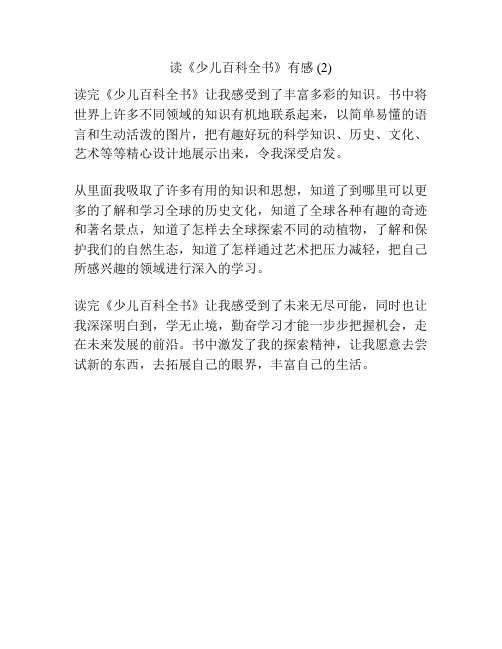 读《少儿百科全书》有感 (2)

读完《少儿百科全书》让我感受到了丰富多彩的知识。书中将世界上许多不同领域的知识有机地联系起来，以简单易懂的语言和生动活泼的图片，把有趣好玩的科学知识、历史、文化、艺术等等精心设计地展示出来，令我深受启发。

从里面我吸取了许多有用的知识和思想，知道了到哪里可以更多的了解和学习全球的历史文化，知道了全球各种有趣的奇迹和著名景点，知道了怎样去全球探索不同的动植物，了解和保护我们的自然生态，知道了怎样通过艺术把压力减轻，把自己所感兴趣的领域进行深入的学习。

读完《少儿百科全书》让我感受到了未来无尽可能，同时也让我深深明白到，学无止境，勤奋学习才能一步步把握机会，走在未来发展的前沿。书中激发了我的探索精神，让我愿意去尝试新的东西，去拓展自己的眼界，丰富自己的生活。